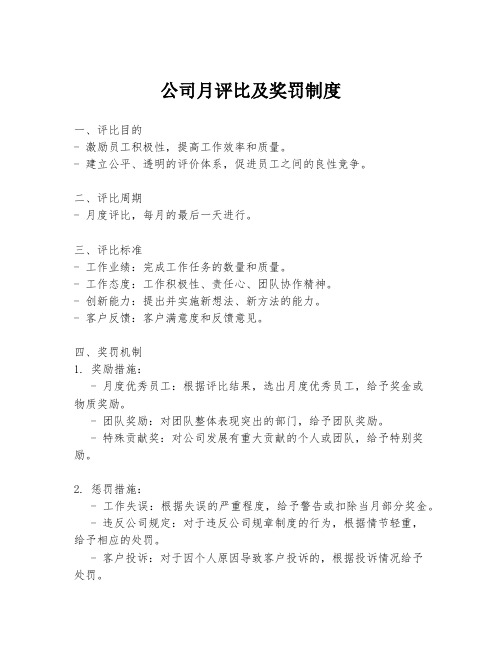 公司月评比及奖罚制度

一、评比目的
- 激励员工积极性，提高工作效率和质量。
- 建立公平、透明的评价体系，促进员工之间的良性竞争。

二、评比周期
- 月度评比，每月的最后一天进行。

三、评比标准
- 工作业绩：完成工作任务的数量和质量。
- 工作态度：工作积极性、责任心、团队协作精神。
- 创新能力：提出并实施新想法、新方法的能力。
- 客户反馈：客户满意度和反馈意见。

四、奖罚机制
1. 奖励措施：
- 月度优秀员工：根据评比结果，选出月度优秀员工，给予奖金或物质奖励。
- 团队奖励：对团队整体表现突出的部门，给予团队奖励。
- 特殊贡献奖：对公司发展有重大贡献的个人或团队，给予特别奖励。

2. 惩罚措施：
- 工作失误：根据失误的严重程度，给予警告或扣除当月部分奖金。
- 违反公司规定：对于违反公司规章制度的行为，根据情节轻重，给予相应的处罚。
- 客户投诉：对于因个人原因导致客户投诉的，根据投诉情况给予处罚。